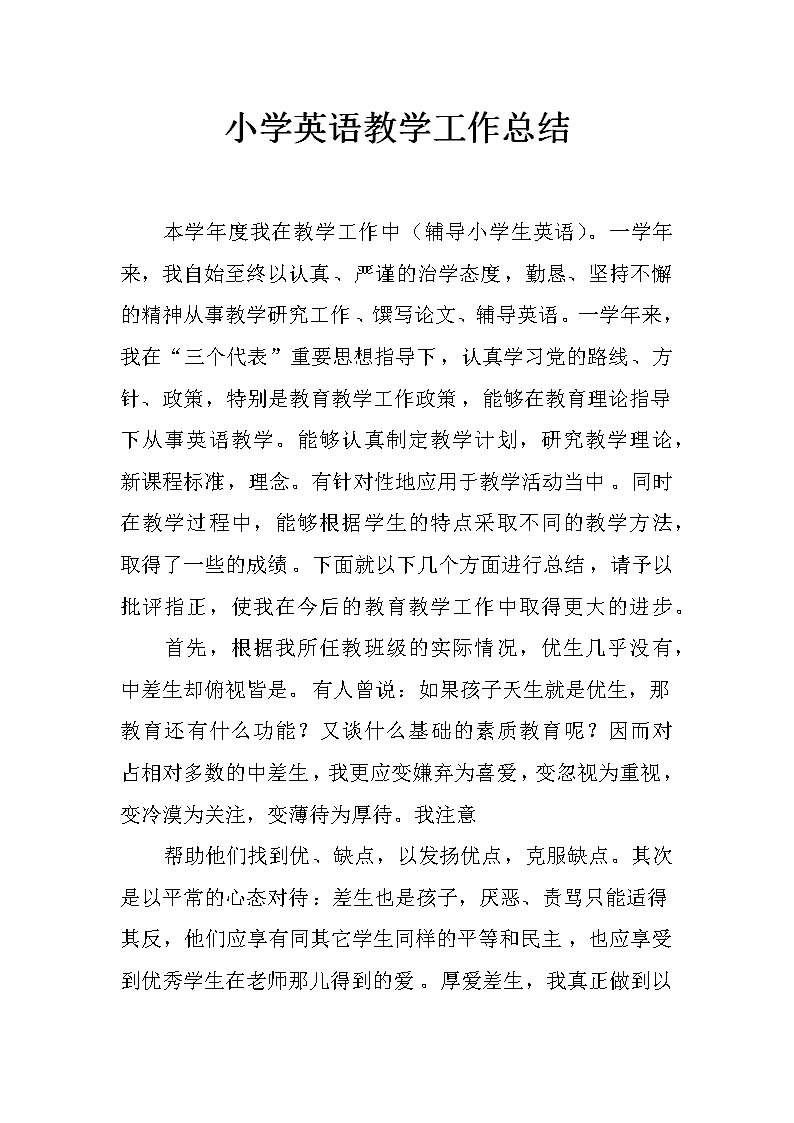 小学英语教学工作总结

本学年度我在教学工作中（辅导小学生英语）。一学年来，我自始至终以认真、严谨的治学态度，勤恳、坚持不懈的精神从事教学研究工作、馔写论文、辅导英语。一学年来，我在“三个代表”重要思想指导下，认真学习党的路线、方针、政策，特别是教育教学工作政策，能够在教育理论指导下从事英语教学。能够认真制定教学计划，研究教学理论，新课程标准，理念。有针对性地应用于教学活动当中。同时在教学过程中，能够根据学生的特点采取不同的教学方法，取得了一些的成绩。下面就以下几个方面进行总结，请予以批评指正，使我在今后的教育教学工作中取得更大的进步。

首先，根据我所任教班级的实际情况，优生几乎没有，中差生却俯视皆是。有人曾说：如果孩子天生就是优生，那教育还有什么功能？又谈什么基础的素质教育呢？因而对占相对多数的中差生，我更应变嫌弃为喜爱，变忽视为重视，变冷漠为关注，变薄待为厚待。我注意

帮助他们找到优、缺点，以发扬优点，克服缺点。其次是以平常的心态对待：差生也是孩子，厌恶、责骂只能适得其反，他们应享有同其它学生同样的平等和民主，也应享受到优秀学生在老师那儿得到的爱。厚爱差生，我真正做到以